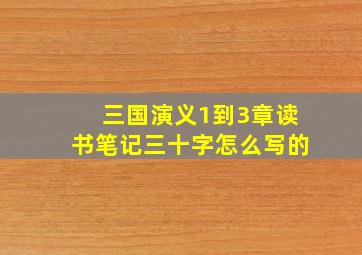 三国演义1到3章读书笔记三十字怎么写的